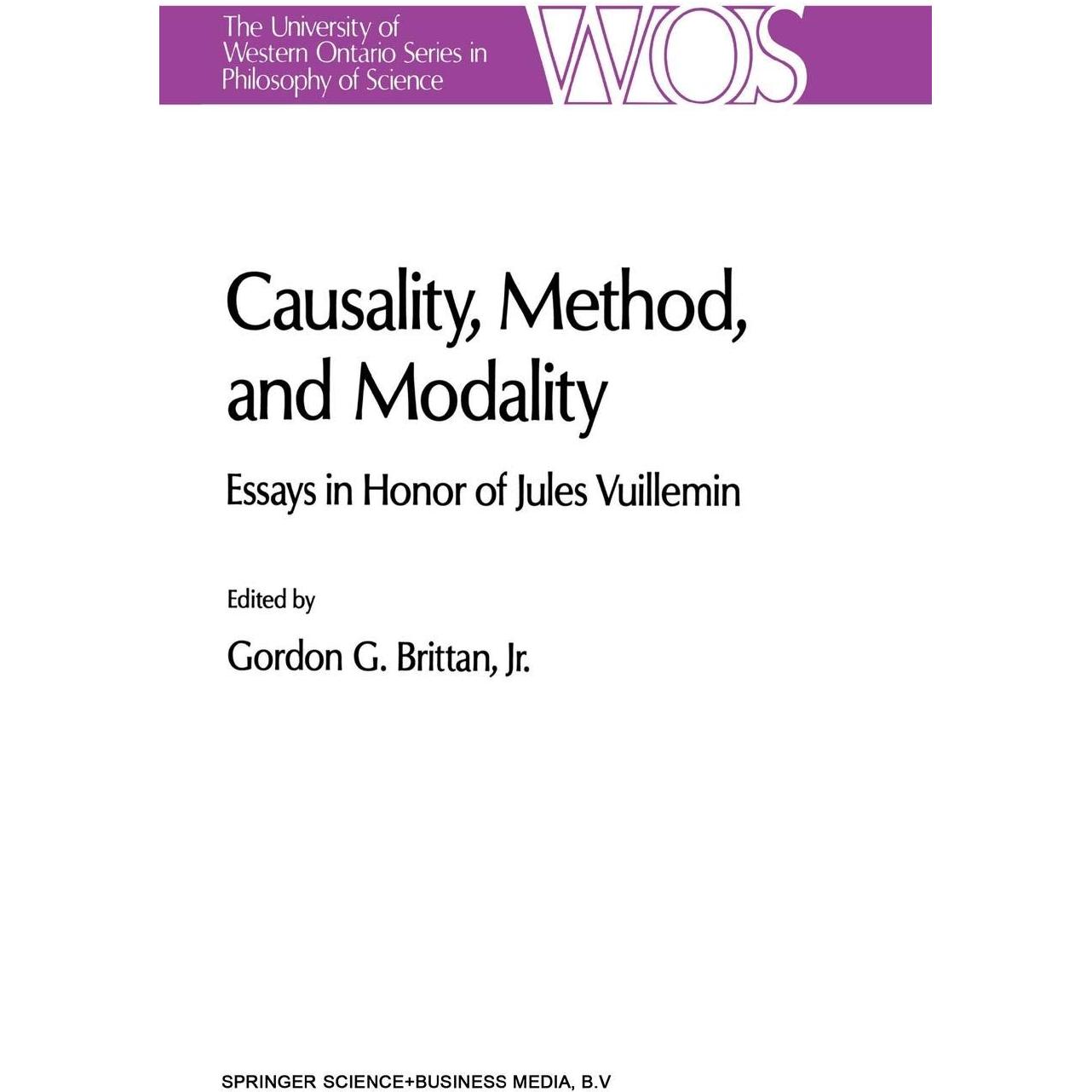 The University of Western Ontario Series in Philosophy of Science

WOS

Causality, Method, and Modality

Essays in Honor of Jules Vuillemin

Edited by

Gordon G. Brittan, Jr.

SPRINGER SCIENCE+BUSINESS MEDIA, B.V